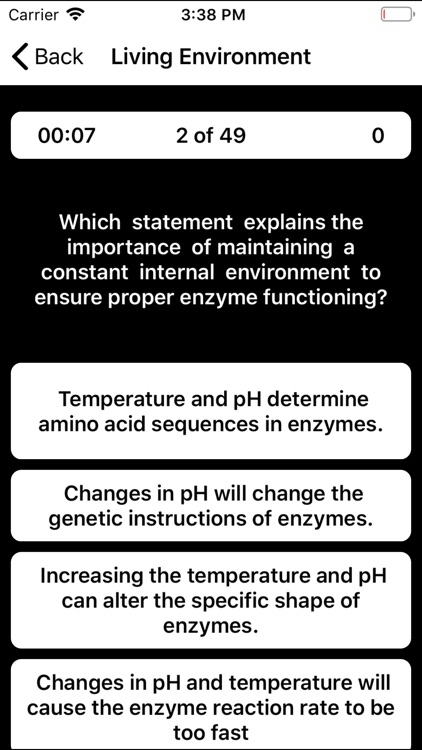 Carrier 3:38 PM

Back Living Environment

00:07 2 of 49 0

Which statement explains the importance of maintaining a constant internal environment to ensure proper enzyme functioning?

Temperature and pH determine amino acid sequences in enzymes.

Changes in pH will change the genetic instructions of enzymes.

Increasing the temperature and pH can alter the specific shape of enzymes.

Changes in pH and temperature will cause the enzyme reaction rate to be too fast